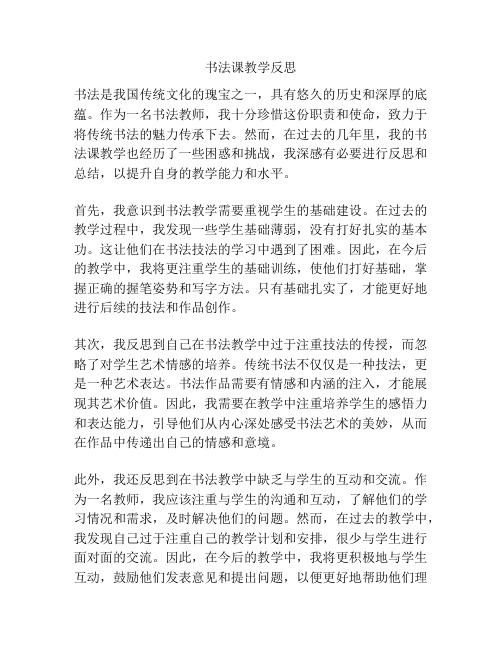 书法课教学反思

书法是我国传统文化的瑰宝之一，具有悠久的历史和深厚的底蕴。作为一名书法教师，我十分珍惜这份职责和使命，致力于将传统书法的魅力传承下去。然而，在过去的几年里，我的书法课教学也经历了一些困惑和挑战，我深感有必要进行反思和总结，以提升自身的教学能力和水平。

首先，我意识到书法教学需要重视学生的基础建设。在过去的教学过程中，我发现一些学生基础薄弱，没有打好扎实的基本功。这让他们在书法技法的学习中遇到了困难。因此，在今后的教学中，我将更注重学生的基础训练，使他们打好基础，掌握正确的握笔姿势和写字方法。只有基础扎实了，才能更好地进行后续的技法和作品创作。

其次，我反思到自己在书法教学中过于注重技法的传授，而忽略了对学生艺术情感的培养。传统书法不仅仅是一种技法，更是一种艺术表达。书法作品需要有情感和内涵的注入，才能展现其艺术价值。因此，我需要在教学中注重培养学生的感悟力和表达能力，引导他们从内心深处感受书法艺术的美妙，从而在作品中传递出自己的情感和意境。

此外，我还反思到在书法教学中缺乏与学生的互动和交流。作为一名教师，我应该注重与学生的沟通和互动，了解他们的学习情况和需求，及时解决他们的问题。然而，在过去的教学中，我发现自己过于注重自己的教学计划和安排，很少与学生进行面对面的交流。因此，在今后的教学中，我将更积极地与学生互动，鼓励他们发表意见和提出问题，以便更好地帮助他们理